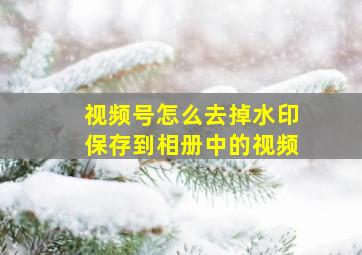 视频号怎么去掉水印
保存到相册中的视频